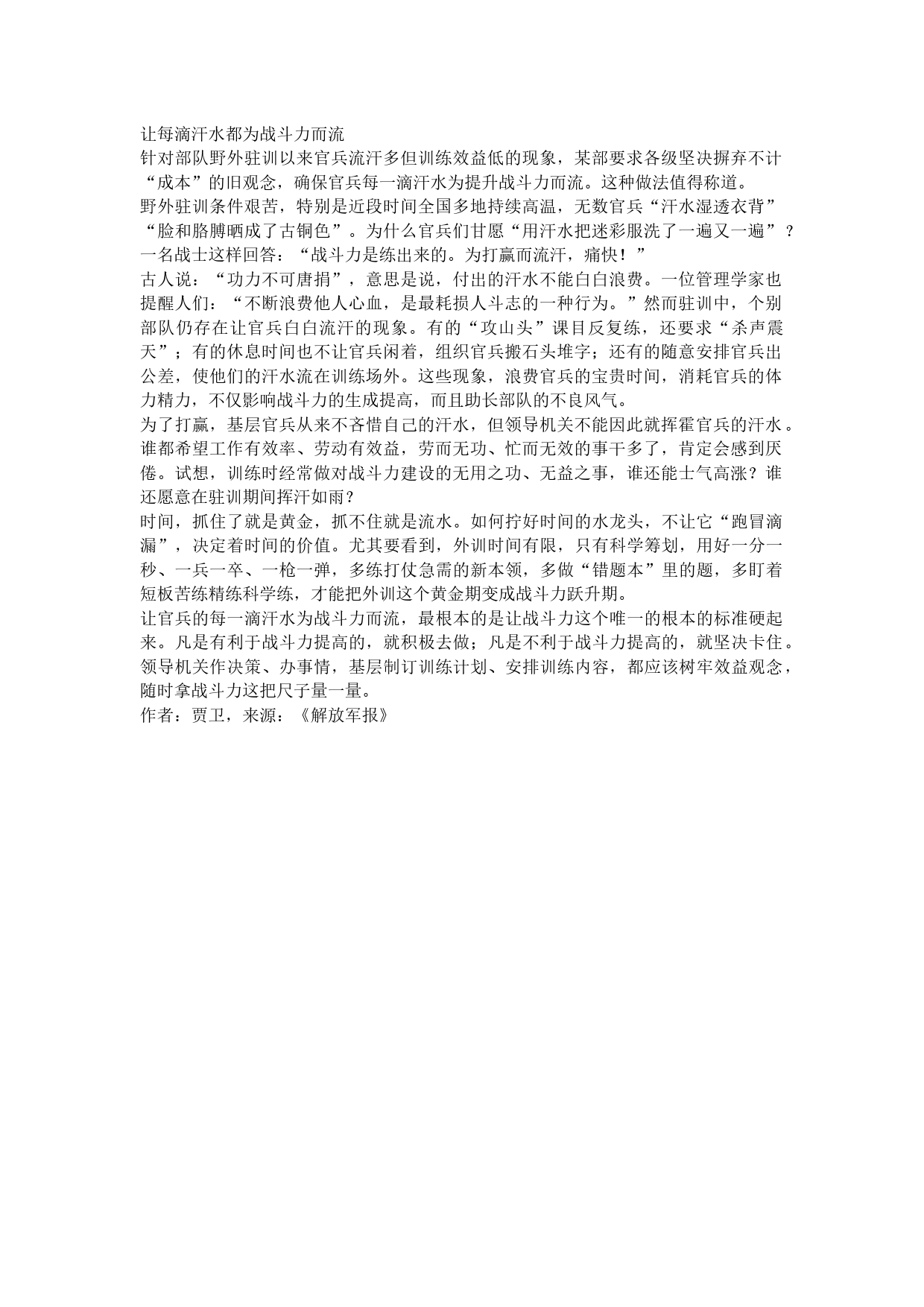 让每滴汗水都为战斗力而流

针对部队野外驻训以来官兵流汗多但训练效益低的现象，某部要求各级坚决摒弃不计“成本”的旧观念，确保官兵每一滴汗水为提升战斗力而流。这种做法值得称道。

野外驻训条件艰苦，特别是近段时间全国多地持续高温，无数官兵“汗水湿透衣背”“脸和胳膊晒成了古铜色”。为什么官兵们甘愿“用汗水把迷彩服洗了一遍又一遍”？一名战士这样回答：“战斗力是练出来的。为打赢而流汗，痛快！”

古人说：“功力不可唐捐”，意思是说，付出的汗水不能白白浪费。一位管理学家也提醒人们：“不断浪费他人心血，是最耗损人斗志的一种行为。”然而驻训中，个别部队仍存在让官兵白白流汗的现象。有的“攻山头”课目反复练，还要求“杀声震天”；有的休息时间也不让官兵闲着，组织官兵搬石头堆字；还有的随意安排官兵出公差，使他们的汗水流在训练场外。这些现象，浪费官兵的宝贵时间，消耗官兵的体力精力，不仅影响战斗力的生成提高，而且助长部队的不良风气。

为了打赢，基层官兵从来不吝惜自己的汗水，但领导机关不能因此就挥霍官兵的汗水。谁都希望工作有效率、劳动有效益，劳而无功、忙而无效的事干多了，肯定会感到厌倦。试想，训练时经常做对战斗力建设的无用之功、无益之事，谁还能士气高涨？谁还愿意在驻训期间挥汗如雨？

时间，抓住了就是黄金，抓不住就是流水。如何拧好时间的水龙头，不让它“跑冒滴漏”，决定着时间的价值。尤其要看到，外训时间有限，只有科学筹划，用好一分一秒、一兵一卒、一枪一弹，多练打仗急需的新本领，多做“错题本”里的题，多盯着短板苦练精练科学练，才能把外训这个黄金期变成战斗力跃升期。

让官兵的每一滴汗水为战斗力而流，最根本的是让战斗力这个唯一的根本的标准硬起来。凡是有利于战斗力提高的，就积极去做；凡是不利于战斗力提高的，就坚决卡住。领导机关作决策、办事情，基层制订训练计划、安排训练内容，都应该树牢效益观念，随时拿战斗力这把尺子量一量。

作者：贾卫，来源：《解放军报》